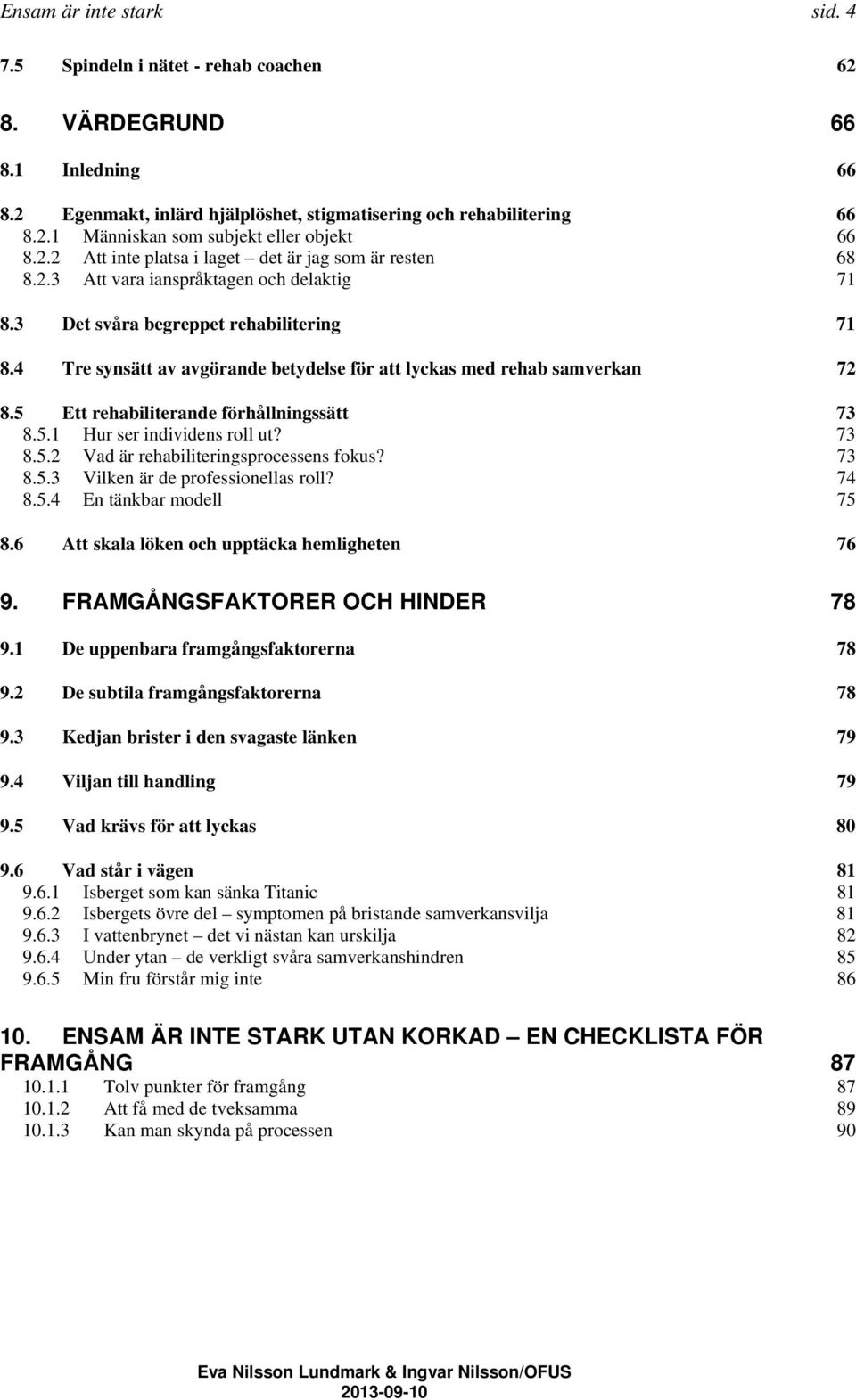 Ensam är inte stark sid. 4

7.5 Spindeln i nätet - rehab coachen 62

8. VÄRDEGRUND 66

8.1 Inledning 66

8.2 Egenmakt, inlärd hjälplöshet, stigmatisering och rehabilitering 66
8.2.1 Människan som subjekt eller objekt 66
8.2.2 Att inte platsa i laget – det är jag som är resten 68
8.2.3 Att vara ianspråktagen och delaktig 71

8.3 Det svåra begreppet rehabilitering 71

8.4 Tre synsätt av avgörande betydelse för att lyckas med rehab samverkan 72

8.5 Ett rehabiliterande förhållningssätt 73
8.5.1 Hur ser individens roll ut? 73
8.5.2 Vad är rehabiliteringsprocessens fokus? 73
8.5.3 Vilken är de professionellas roll? 74
8.5.4 En tänkbar modell 75

8.6 Att skala löken och upptäcka hemligheten 76

9. FRAMGÅNGSFAKTORER OCH HINDER 78

9.1 De uppenbara framgångsfaktorerna 78

9.2 De subtila framgångsfaktorerna 78

9.3 Kedjan brister i den svagaste länken 79

9.4 Viljan till handling 79

9.5 Vad krävs för att lyckas 80

9.6 Vad står i vägen 81
9.6.1 Isberget som kan sänka Titanic 81
9.6.2 Isbergets övre del – symptomen på bristande samverkansvilja 81
9.6.3 I vattenbrynet – det vi nästan kan urskilja 82
9.6.4 Under ytan – de verkligt svåra samverkanshindren 85
9.6.5 Min fru förstår mig inte 86

10. ENSAM ÄR INTE STARK UTAN KORKAD – EN CHECKLISTA FÖR FRAMGÅNG 87
10.1.1 Tolv punkter för framgång 87
10.1.2 Att få med de tveksamma 89
10.1.3 Kan man skynda på processen 90

Eva Nilsson Lundmark & Ingvar Nilsson/OFUS
2013-09-10